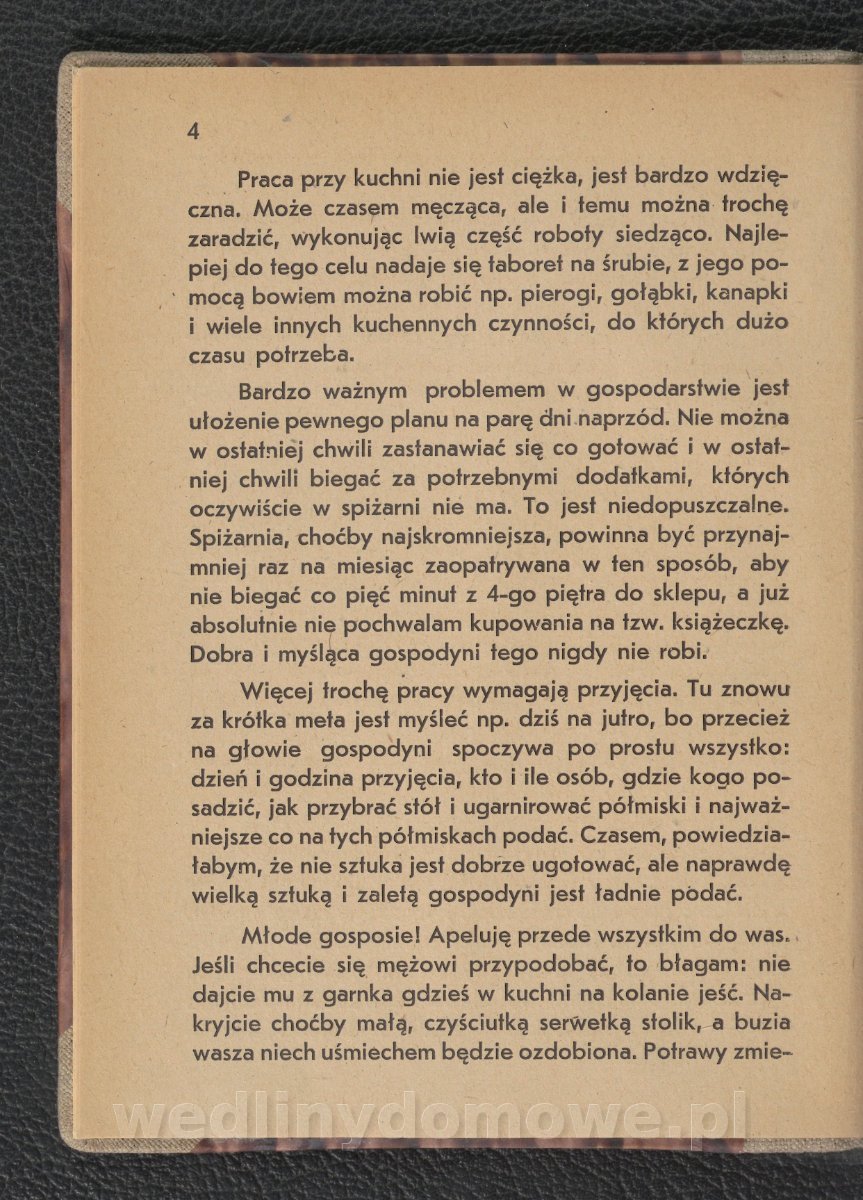 4

Praca przy kuchni nie jest ciężka, jest bardzo wdzięczna. Może czasem męcząca, ale i temu można trochę zaradzić, wykonując lwią część roboty siedząco. Najlepiej do tego celu nadaje się taboret na śrubie, z jego pomocą bowiem można robić np. pierogi, gołąbki, kanapki i wiele innych kuchennych czynności, do których dużo czasu potrzeba.

Bardzo ważnym problemem w gospodarstwie jest ułożenie pewnego planu na parę dni naprzód. Nie można w ostatniej chwili zastanawiać się co gotować i w ostatniej chwili biegać za potrzebnymi dodatkami, których oczywiście w spiżarni nie ma. To jest niedopuszczalne. Spiżarnia, choćby najskromniejsza, powinna być przynajmniej raz na miesiąc zaopatrywana w ten sposób, aby nie biegać co pięć minut z 4-go piętra do sklepu, a już absolutnie nie pochwalam kupowania na tzw. książeczkę. Dobra i myśląca gospodyni tego nigdy nie robi.

Więcej trochę pracy wymagają przyjęcia. Tu znowu za krótka meta jest myśleć np. dziś na jutro, bo przecież na głowie gospodyni spoczywa po prostu wszystko: dzień i godzina przyjęcia, kto i ile osób, gdzie kogo posadzić, jak przybrać stół i ugarnirować półmiski i najważniejsze co na tych półmiskach podać. Czasem, powiedziałabym, że nie sztuka jest dobrze ugotować, ale naprawdę wielką sztuką i zaletą gospodyni jest ładnie podać.

Młode gosposie! Apeluję przede wszystkim do was. Jeśli chcecie się mężowi przypodobać, to błagam: nie dajcie mu z garnka gdzieś w kuchni na kolanie jeść. Nakryjcie choćby małą, czyściutką serwetką stolik, a buzia wasza niech uśmiechem będzie ozdobiona. Potrawy zmie-

wedlinydomowe.pl